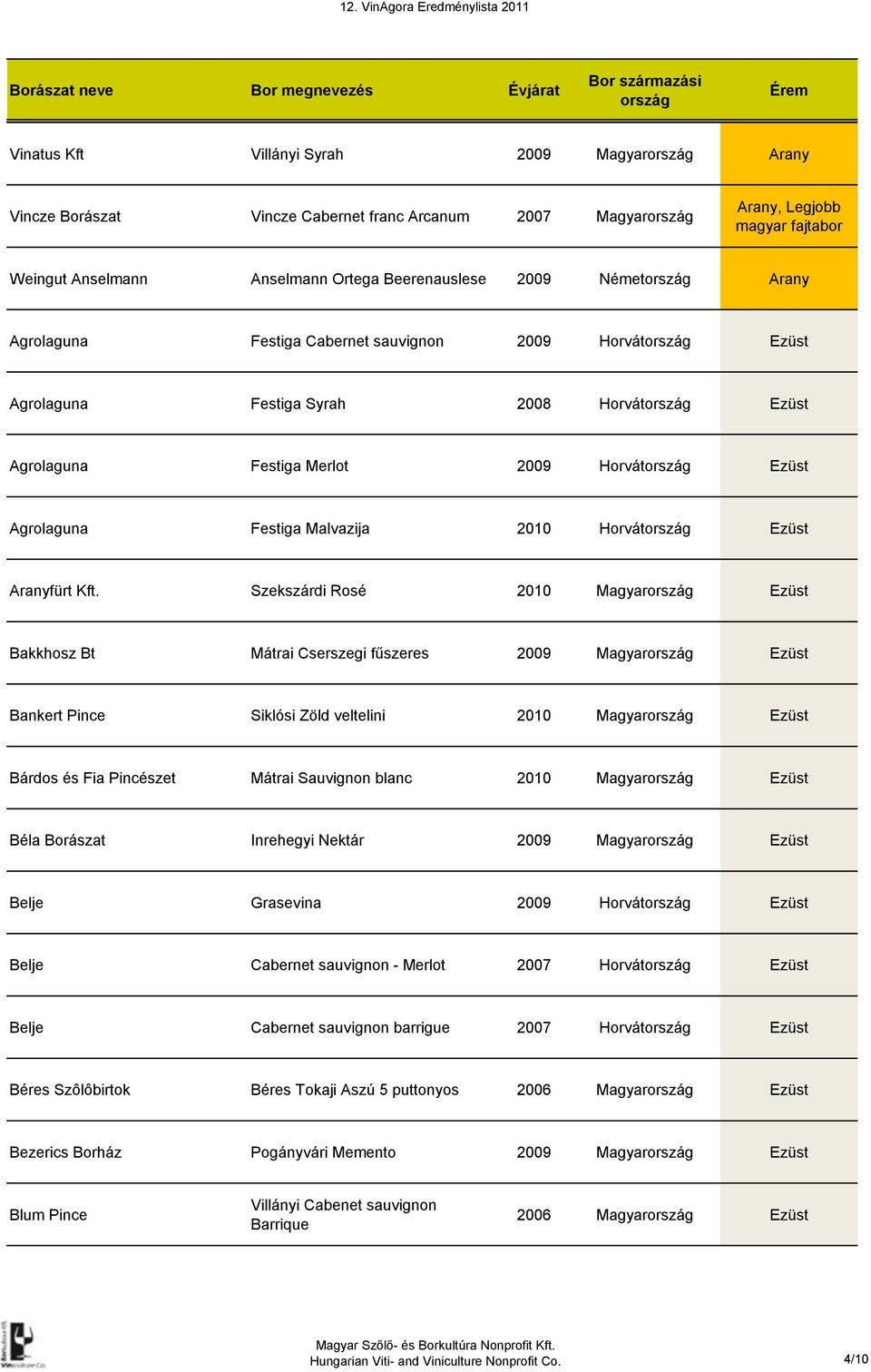 12. VinAgora Eredménylista 2011

| Borászat neve | Bor megnevezés | Évjárat | Bor származási ország | Érem |
|---|---|---|---|---|
| Vinatus Kft | Villányi Syrah | 2009 | Magyarország | Arany |
| Vincze Borászat | Vincze Cabernet franc Arcanum | 2007 | Magyarország | Arany, Legjobb magyar fajtabor |
| Weingut Anselmann | Anselmann Ortega Beerenauslese | 2009 | Németország | Arany |
| Agrolaguna | Festiga Cabernet sauvignon | 2009 | Horvátország | Ezüst |
| Agrolaguna | Festiga Syrah | 2008 | Horvátország | Ezüst |
| Agrolaguna | Festiga Merlot | 2009 | Horvátország | Ezüst |
| Agrolaguna | Festiga Malvazija | 2010 | Horvátország | Ezüst |
| Aranyfürt Kft. | Szekszárdi Rosé | 2010 | Magyarország | Ezüst |
| Bakkhosz Bt | Mátrai Cserszegi fűszeres | 2009 | Magyarország | Ezüst |
| Bankert Pince | Siklósi Zöld veltelini | 2010 | Magyarország | Ezüst |
| Bárdos és Fia Pincészet | Mátrai Sauvignon blanc | 2010 | Magyarország | Ezüst |
| Béla Borászat | Inrehegyi Nektár | 2009 | Magyarország | Ezüst |
| Belje | Grasevina | 2009 | Horvátország | Ezüst |
| Belje | Cabernet sauvignon - Merlot | 2007 | Horvátország | Ezüst |
| Belje | Cabernet sauvignon barrigue | 2007 | Horvátország | Ezüst |
| Béres Szôlôbirtok | Béres Tokaji Aszú 5 puttonyos | 2006 | Magyarország | Ezüst |
| Bezerics Borház | Pogányvári Memento | 2009 | Magyarország | Ezüst |
| Blum Pince | Villányi Cabenet sauvignon Barrique | 2006 | Magyarország | Ezüst |

Magyar Szőlő- és Borkultúra Nonprofit Kft.
Hungarian Viti- and Viniculture Nonprofit Co.
4/10